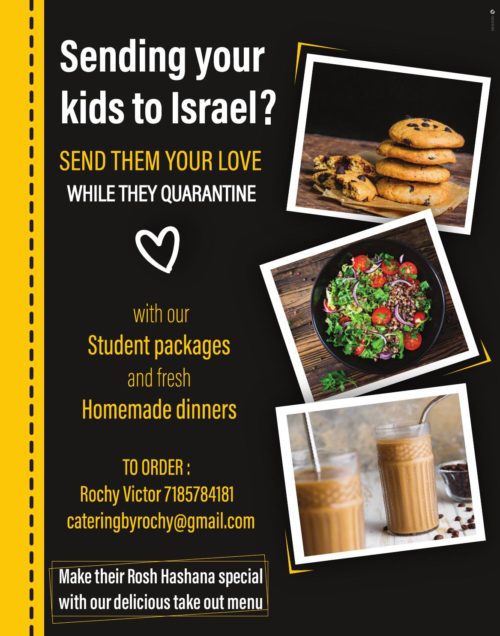 Sending your kids to Israel?

SEND THEM YOUR LOVE
WHILE THEY QUARANTINE

with our
Student packages
and fresh
Homemade dinners

TO ORDER :
Rochy Victor 7185784181
cateringbyrochy@gmail.com

Make their Rosh Hashana special
with our delicious take out menu